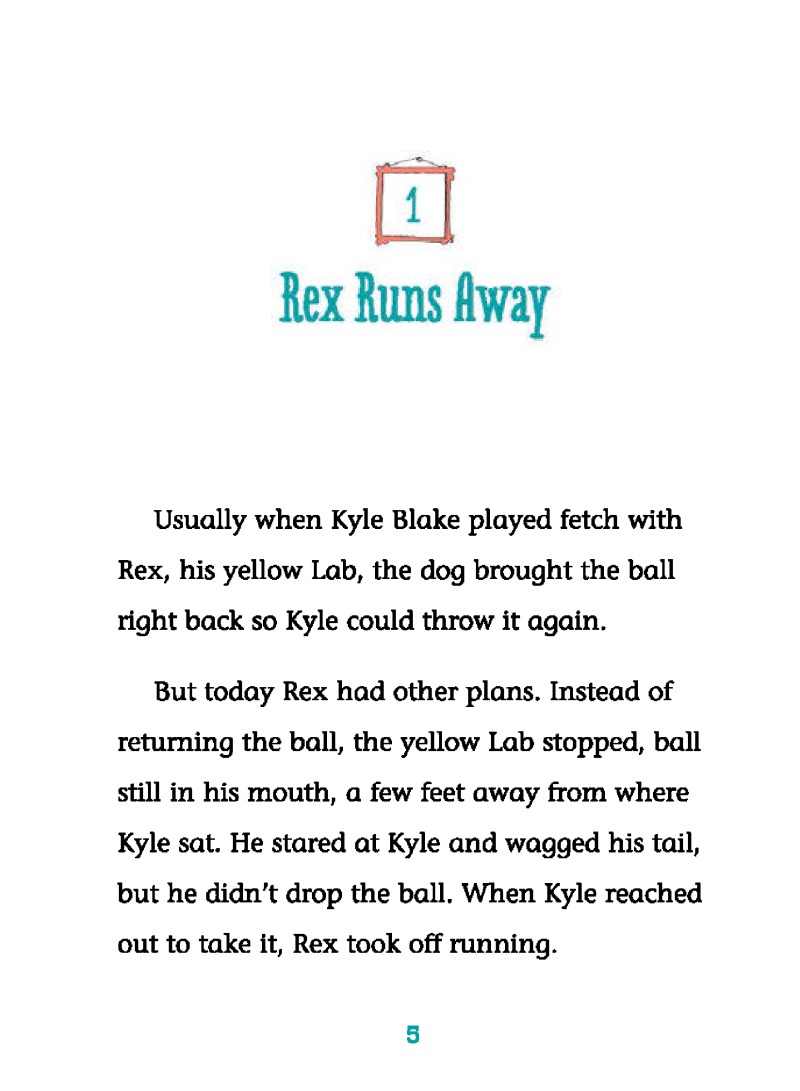 1

Rex Runs Away

Usually when Kyle Blake played fetch with Rex, his yellow Lab, the dog brought the ball right back so Kyle could throw it again.

But today Rex had other plans. Instead of returning the ball, the yellow Lab stopped, ball still in his mouth, a few feet away from where Kyle sat. He stared at Kyle and wagged his tail, but he didn't drop the ball. When Kyle reached out to take it, Rex took off running.

5